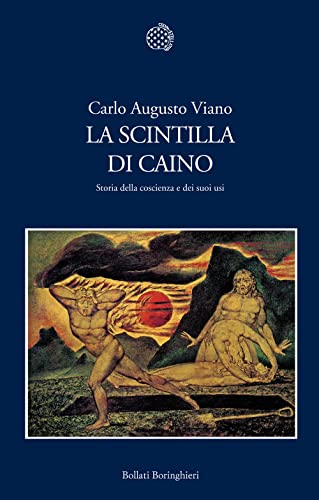 Carlo Augusto Viano
LA SCINTILLA
DI CAINO

Storia della coscienza e dei suoi usi

Bollati Boringhieri